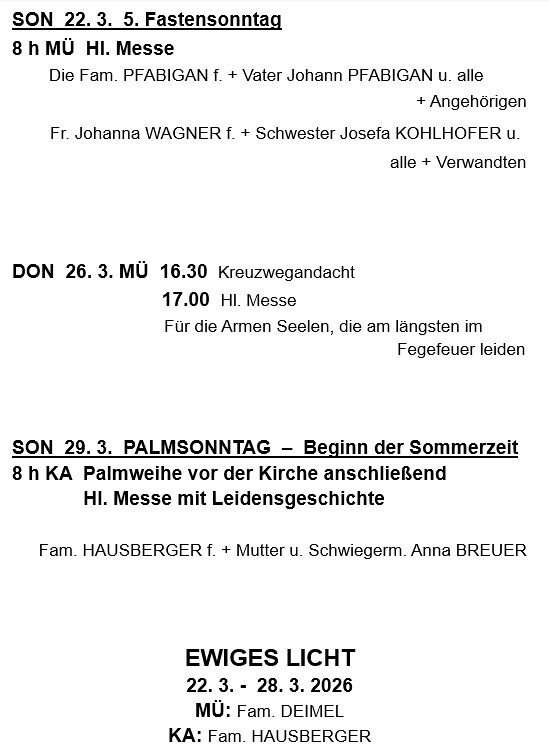 SON 22. 3. 5. Fastensonntag

8 h MÜ Hl. Messe

Die Fam. PFABIGAN f. + Vater Johann PFABIGAN u. alle + Angehörigen

Fr. Johanna WAGNER f. + Schwester Josefa KOHLHOFER u. alle + Verwandten

DON 26. 3. MÜ 16.30 Kreuzwegandacht

17.00 Hl. Messe

Für die Armen Seelen, die am längsten im Fegefeuer leiden

SON 29. 3. PALMSONNTAG – Beginn der Sommerzeit

8 h KA Palmweihe vor der Kirche anschließend Hl. Messe mit Leidensgeschichte

Fam. HAUSBERGER f. + Mutter u. Schwiegerm. Anna BREUER

EWIGES LICHT

22. 3. - 28. 3. 2026

MÜ: Fam. DEIMEL

KA: Fam. HAUSBERGER